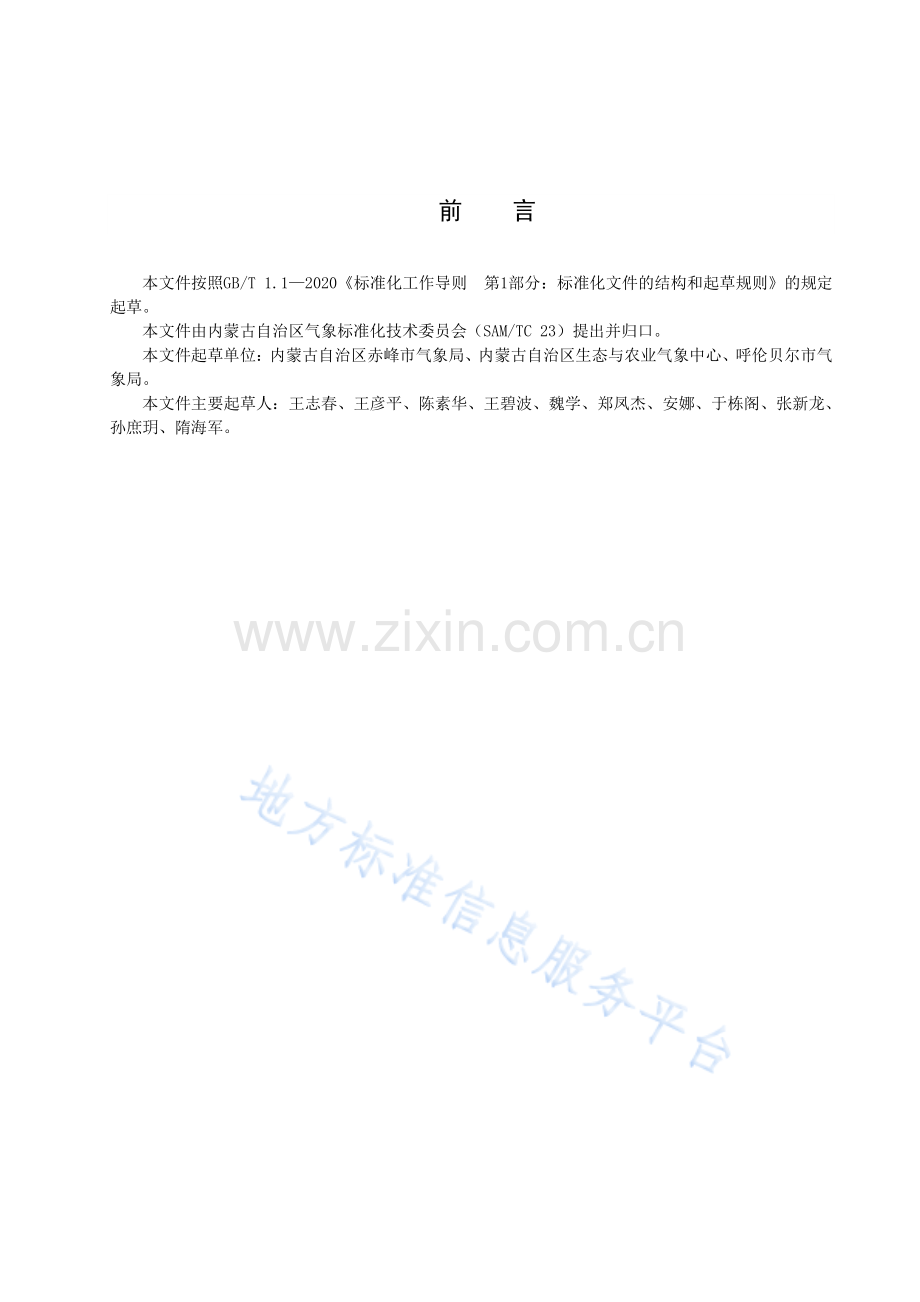 前　言

本文件按照GB/T 1.1—2020《标准化工作导则　第1部分：标准化文件的结构和起草规则》的规定起草。

本文件由内蒙古自治区气象标准化技术委员会（SAM/TC 23）提出并归口。

本文件起草单位：内蒙古自治区赤峰市气象局、内蒙古自治区生态与农业气象中心、呼伦贝尔市气象局。

本文件主要起草人：王志春、王彦平、陈素华、王碧波、魏学、郑凤杰、安娜、于栋阁、张新龙、孙庶玥、隋海军。

www.zixin.com.cn

地方标准信息服务平台